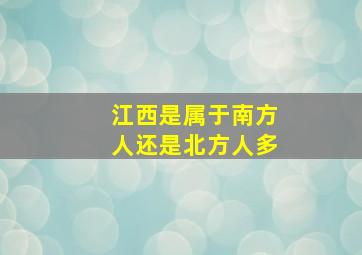 江西是属于南方人还是北方人多